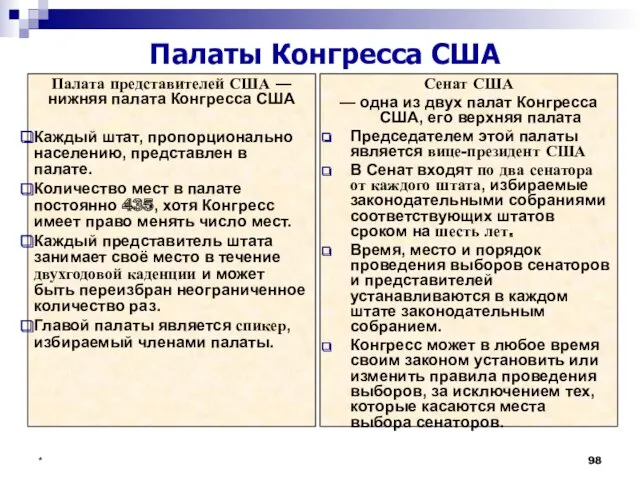 Палаты Конгресса США

Палата представителей США — нижняя палата Конгресса США

Каждый штат, пропорционально населению, представлен в палате.

Количество мест в палате постоянно 435, хотя Конгресс имеет право менять число мест.

Каждый представитель штата занимает своё место в течение двухгодовой каденции и может быть переизбран неограниченное количество раз.

Главой палаты является спикер, избираемый членами палаты.

Сенат США — одна из двух палат Конгресса США, его верхняя палата

Председателем этой палаты является вице-президент США

В Сенат входят по два сенатора от каждого штата, избираемые законодательными собраниями соответствующих штатов сроком на шесть лет.

Время, место и порядок проведения выборов сенаторов и представителей устанавливаются в каждом штате законодательным собранием.

Конгресс может в любое время своим законом установить или изменить правила проведения выборов, за исключением тех, которые касаются места выбора сенаторов.

*

98